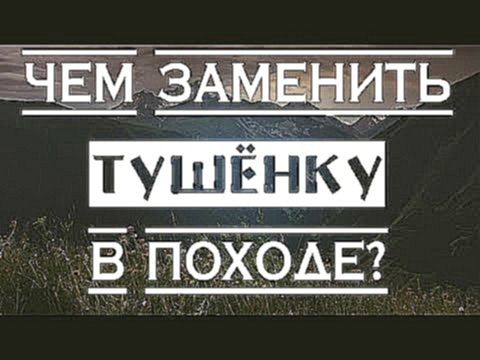 ЧЕМ ЗАМЕНИТЬ
ТУШЁНКУ
В ПОХОДЕ?